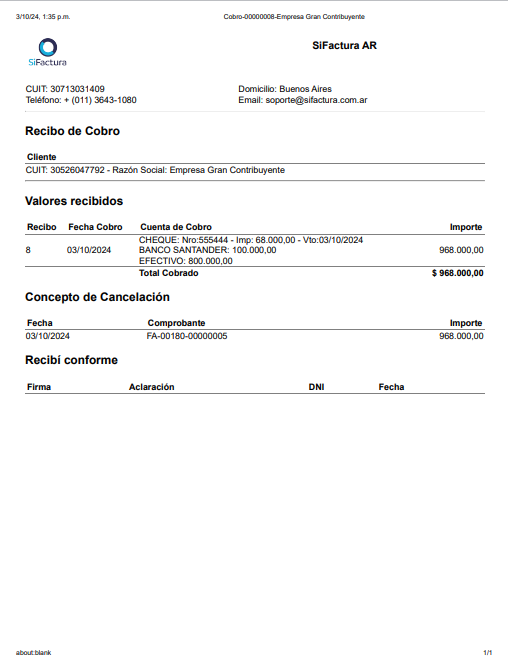 3/10/24, 1:35 p.m. Cobro-00000008-Empresa Gran Contribuyente

SiFactura

SiFactura AR

CUIT: 30713031409
Teléfono: + (011) 3643-1080

Domicilio: Buenos Aires
Email: soporte@sifactura.com.ar

Recibo de Cobro

Cliente
CUIT: 30526047792 - Razón Social: Empresa Gran Contribuyente

Valores recibidos

| Recibo | Fecha Cobro | Cuenta de Cobro | Importe |
|---|---|---|---|
| 8 | 03/10/2024 | CHEQUE: Nro:555444 - Imp: 68.000,00 - Vto:03/10/2024 BANCO SANTANDER: 100.000,00 EFECTIVO: 800.000,00 | 968.000,00 |
| | | Total Cobrado | $ 968.000,00 |

Concepto de Cancelación

| Fecha | Comprobante | Importe |
|---|---|---|
| 03/10/2024 | FA-00180-00000005 | 968.000,00 |

Recibí conforme

| Firma | Aclaración | DNI | Fecha |
|---|---|---|---|

about:blank 1/1